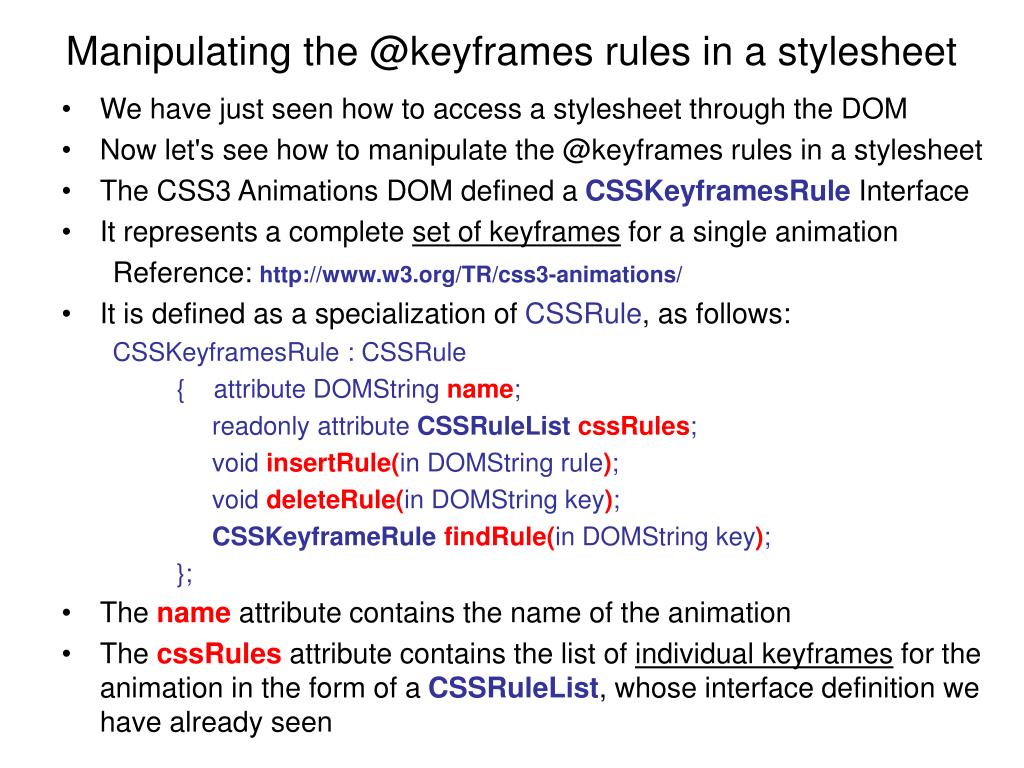 Manipulating the @keyframes rules in a stylesheet

• We have just seen how to access a stylesheet through the DOM
• Now let's see how to manipulate the @keyframes rules in a stylesheet
• The CSS3 Animations DOM defined a CSSKeyframesRule Interface
• It represents a complete set of keyframes for a single animation

Reference: http://www.w3.org/TR/css3-animations/

• It is defined as a specialization of CSSRule, as follows:

CSSKeyframesRule : CSSRule
{ attribute DOMString name;
readonly attribute CSSRuleList cssRules;
void insertRule(in DOMString rule);
void deleteRule(in DOMString key);
CSSKeyframeRule findRule(in DOMString key);
};

• The name attribute contains the name of the animation
• The cssRules attribute contains the list of individual keyframes for the animation in the form of a CSSRuleList, whose interface definition we have already seen